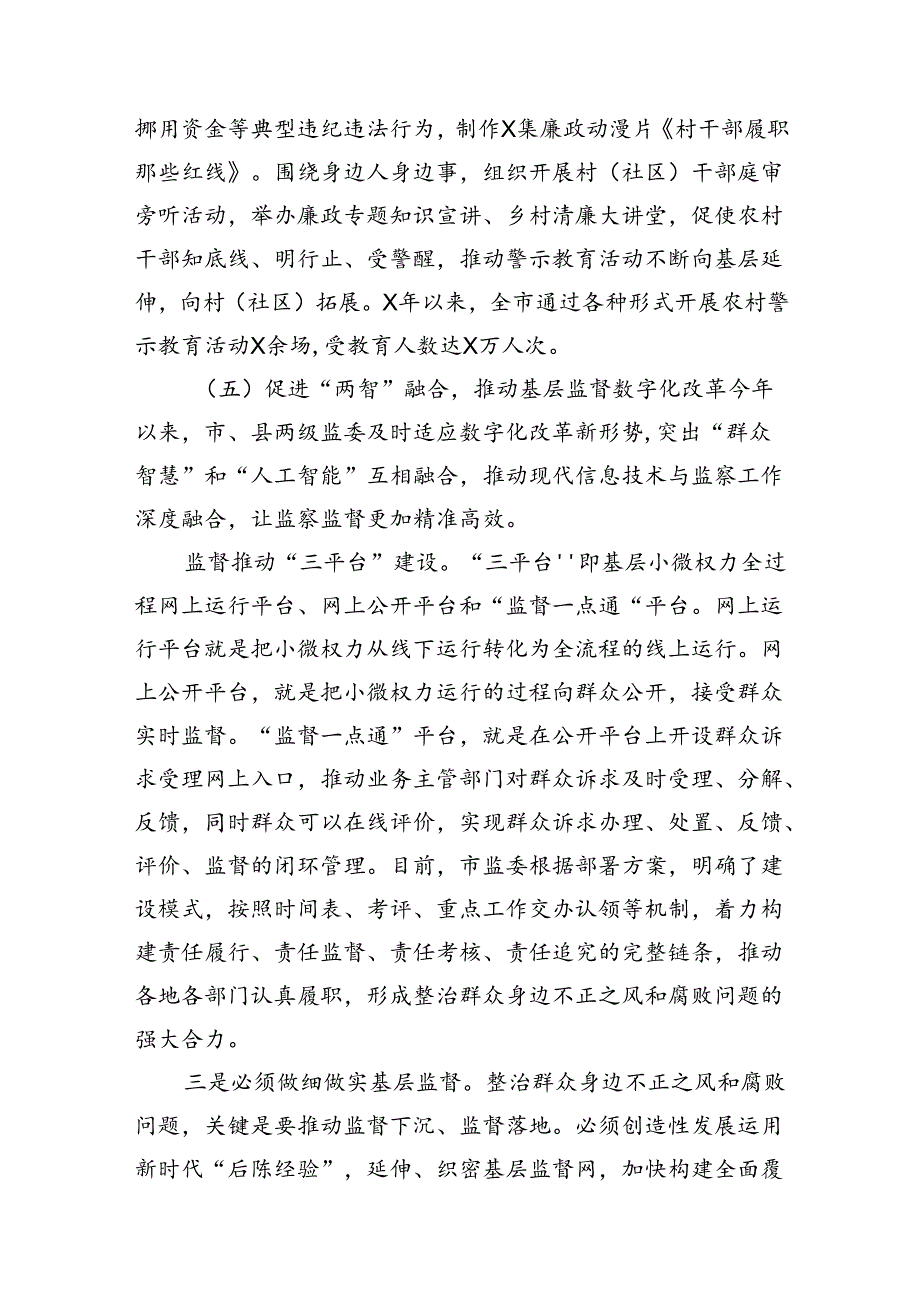 挪用资金等典型违纪违法行为，制作X集廉政动漫片《村干部履职那些红线》。围绕身边人身边事，组织开展村（社区）干部庭审旁听活动，举办廉政专题知识宣讲、乡村清廉大讲堂，促使农村干部知底线、明行止、受警醒，推动警示教育活动不断向基层延伸，向村（社区）拓展。X年以来，全市通过各种形式开展农村警示教育活动X余场，受教育人数达X万人次。

（五）促进“两智”融合，推动基层监督数字化改革今年以来，市、县两级监委及时适应数字化改革新形势，突出“群众智慧”和“人工智能”互相融合，推动现代信息技术与监察工作深度融合，让监察监督更加精准高效。

监督推动“三平台”建设。“三平台''即基层小微权力全过程网上运行平台、网上公开平台和“监督一点通“平台。网上运行平台就是把小微权力从线下运行转化为全流程的线上运行。网上公开平台，就是把小微权力运行的过程向群众公开，接受群众实时监督。“监督一点通”平台，就是在公开平台上开设群众诉求受理网上入口，推动业务主管部门对群众诉求及时受理、分解、反馈，同时群众可以在线评价，实现群众诉求办理、处置、反馈、评价、监督的闭环管理。目前，市监委根据部署方案，明确了建设模式，按照时间表、考评、重点工作交办认领等机制，着力构建责任履行、责任监督、责任考核、责任追究的完整链条，推动各地各部门认真履职，形成整治群众身边不正之风和腐败问题的强大合力。

三是必须做细做实基层监督。整治群众身边不正之风和腐败问题，关键是要推动监督下沉、监督落地。必须创造性发展运用新时代“后陈经验”，延伸、织密基层监督网，加快构建全面覆